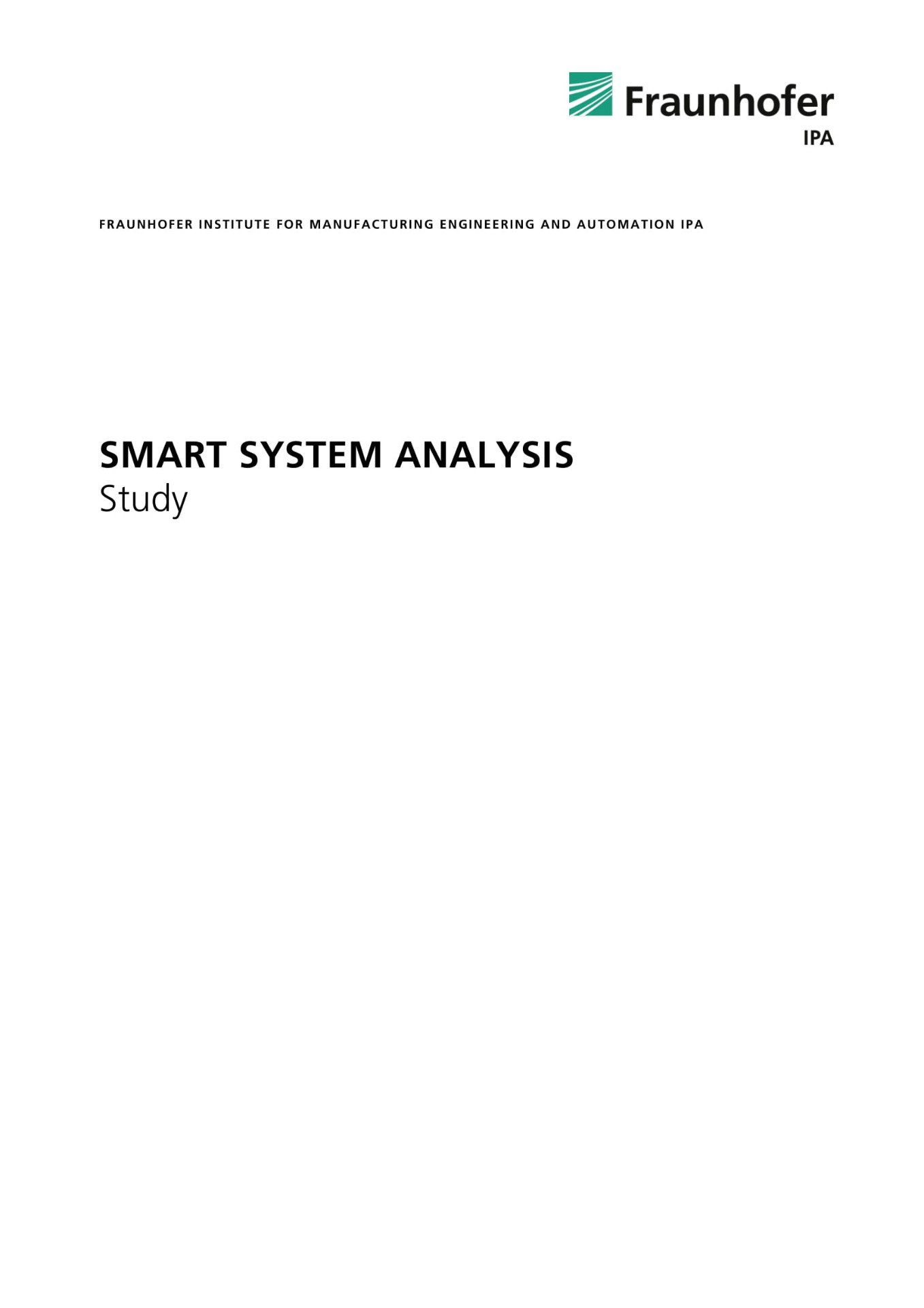 Fraunhofer
IPA

FRAUNHOFER INSTITUTE FOR MANUFACTURING ENGINEERING AND AUTOMATION IPA

SMART SYSTEM ANALYSIS
Study